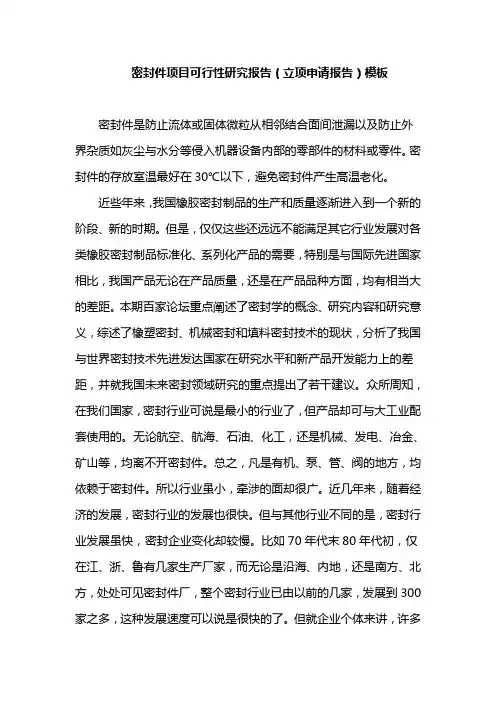 密封件项目可行性研究报告（立项申请报告）模板

密封件是防止流体或固体微粒从相邻结合面间泄漏以及防止外界杂质如灰尘与水分等侵入机器设备内部的零部件的材料或零件。密封件的存放室温最好在 30°C以下，避免密封件产生高温老化。

近些年来，我国橡胶密封制品的生产和质量逐渐进入到一个新的阶段、新的时期。但是，仅仅这些还远远不能满足其它行业发展对各类橡胶密封制品标准化、系列化产品的需要，特别是与国际先进国家相比，我国产品无论在产品质量，还是在产品品种方面，均有相当大的差距。本期百家论坛重点阐述了密封学的概念、研究内容和研究意义，综述了橡塑密封、机械密封和填料密封技术的现状，分析了我国与世界密封技术先进发达国家在研究水平和新产品开发能力上的差距，并就我国未来密封领域研究的重点提出了若干建议。众所周知，在我们国家，密封行业可说是最小的行业了，但产品却可与大工业配套使用的。无论航空、航海、石油、化工，还是机械、发电、冶金、矿山等，均离不开密封件。总之，凡是有机、泵、管、阀的地方，均依赖于密封件。所以行业虽小，牵涉的面却很广。近几年来，随着经济的发展，密封行业的发展也很快。但与其他行业不同的是，密封行业发展虽快，密封企业变化却较慢。比如 70 年代末 80 年代初，仅在江、浙、鲁有几家生产厂家，而无论是沿海、内地，还是南方、北方，处处可见密封件厂，整个密封行业已由以前的几家，发展到 300 家之多，这种发展速度可以说是很快的了。但就企业个体来讲，许多